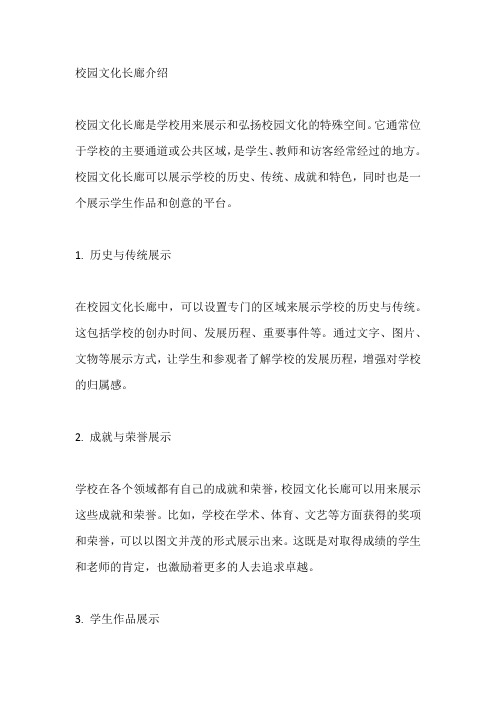 校园文化长廊介绍

校园文化长廊是学校用来展示和弘扬校园文化的特殊空间。它通常位于学校的主要通道或公共区域，是学生、教师和访客经常经过的地方。校园文化长廊可以展示学校的历史、传统、成就和特色，同时也是一个展示学生作品和创意的平台。

1. 历史与传统展示

在校园文化长廊中，可以设置专门的区域来展示学校的历史与传统。这包括学校的创办时间、发展历程、重要事件等。通过文字、图片、文物等展示方式，让学生和参观者了解学校的发展历程，增强对学校的归属感。

2. 成就与荣誉展示

学校在各个领域都有自己的成就和荣誉，校园文化长廊可以用来展示这些成就和荣誉。比如，学校在学术、体育、文艺等方面获得的奖项和荣誉，可以以图文并茂的形式展示出来。这既是对取得成绩的学生和老师的肯定，也激励着更多的人去追求卓越。

3. 学生作品展示